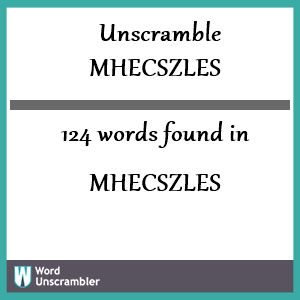 Unscramble
MHECSZLES

124 words found in

MHECSZLES

W Word Unscrambler